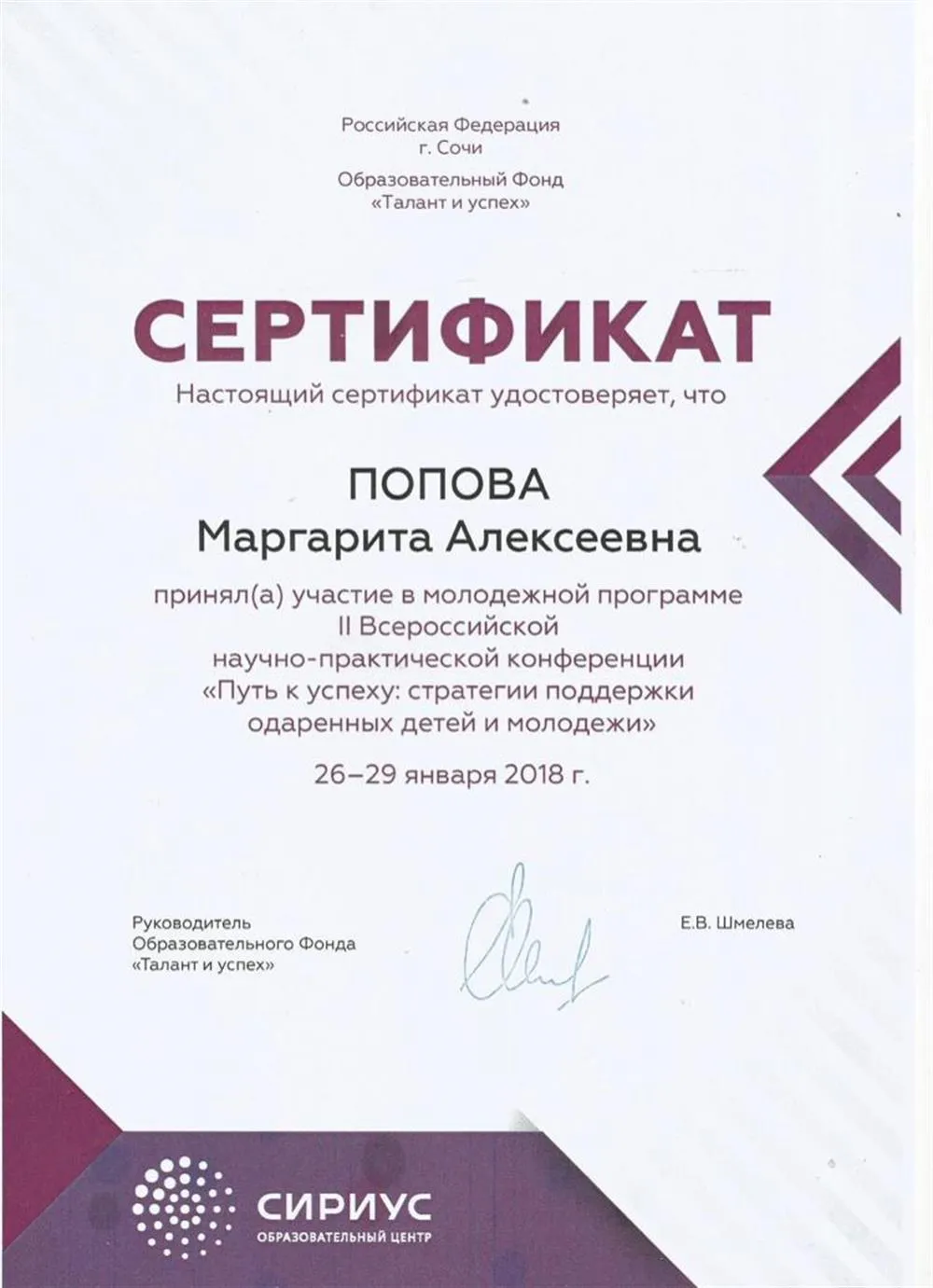 Российская Федерация
г. Сочи

Образовательный Фонд
«Талант и успех»

СЕРТИФИКАТ

Настоящий сертификат удостоверяет, что

ПОПОВА
Маргарита Алексеевна

принял(а) участие в молодежной программе
II Всероссийской
научно-практической конференции
«Путь к успеху: стратегии поддержки
одаренных детей и молодежи»

26–29 января 2018 г.

Руководитель
Образовательного Фонда
«Талант и успех»

Е.В. Шмелева

СИРИУС
ОБРАЗОВАТЕЛЬНЫЙ ЦЕНТР